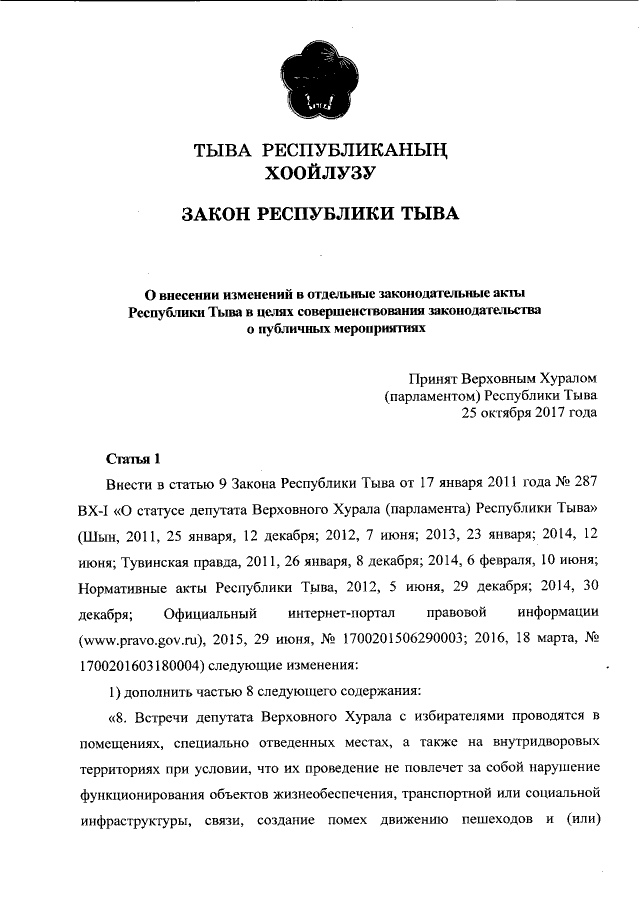 ТЫВА РЕСПУБЛИКАНЫҢ
ХООЙЛУЗУ

ЗАКОН РЕСПУБЛИКИ ТЫВА

О внесении изменений в отдельные законодательные акты Республики Тыва в целях совершенствования законодательства о публичных мероприятиях

Принят Верховным Хуралом (парламентом) Республики Тыва
25 октября 2017 года

Статья 1

Внести в статью 9 Закона Республики Тыва от 17 января 2011 года № 287 ВХ-I «О статусе депутата Верховного Хурала (парламента) Республики Тыва» (Шын, 2011, 25 января, 12 декабря; 2012, 7 июня; 2013, 23 января; 2014, 12 июня; Тувинская правда, 2011, 26 января, 8 декабря; 2014, 6 февраля, 10 июня; Нормативные акты Республики Тыва, 2012, 5 июня, 29 декабря; 2014, 30 декабря; Официальный интернет-портал правовой информации (www.pravo.gov.ru), 2015, 29 июня, № 1700201506290003; 2016, 18 марта, № 1700201603180004) следующие изменения:

1) дополнить частью 8 следующего содержания:

«8. Встречи депутата Верховного Хурала с избирателями проводятся в помещениях, специально отведенных местах, а также на внутридворовых территориях при условии, что их проведение не повлечет за собой нарушение функционирования объектов жизнеобеспечения, транспортной или социальной инфраструктуры, связи, создание помех движению пешеходов и (или)